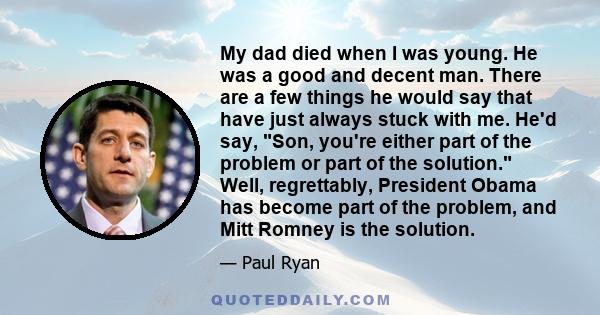 My dad died when I was young. He was a good and decent man. There are a few things he would say that have just always stuck with me. He'd say, "Son, you're either part of the problem or part of the solution." Well, regrettably, President Obama has become part of the problem, and Mitt Romney is the solution.

— Paul Ryan

QUOTEDDAILY.COM